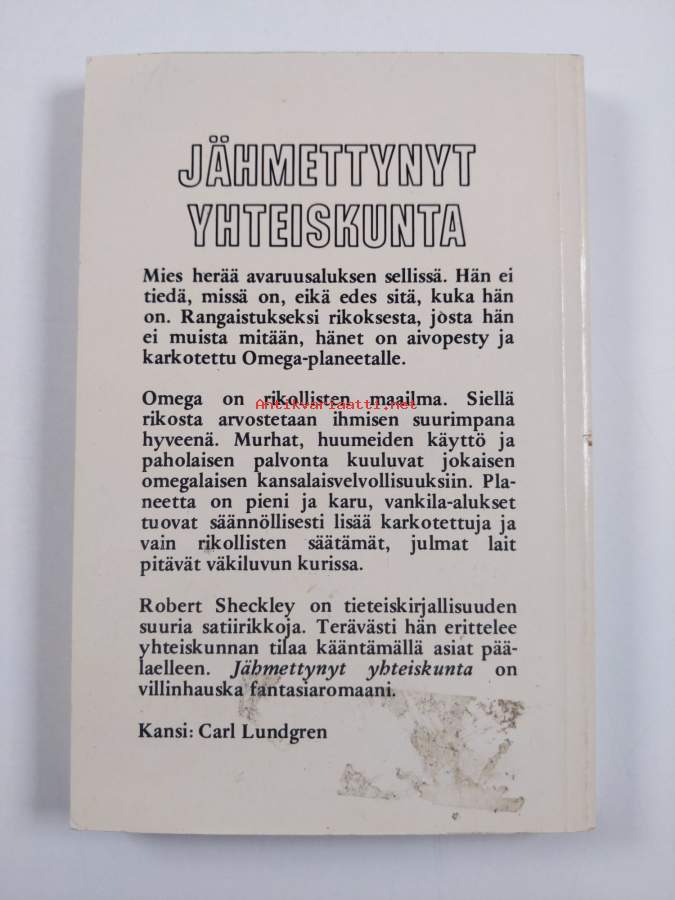 JÄHMETTYNYT YHTEISKUNTA

Mies herää avaruusaluksen sellissä. Hän ei tiedä, missä on, eikä edes sitä, kuka hän on. Rangaistukseksi rikoksesta, josta hän ei muista mitään, hänet on aivopesty ja karkotettu Omega-planeetalle.

Omega on rikollisten maailma. Siellä rikosta arvostetaan ihmisen suurimpana hyveenä. Murhat, huumeiden käyttö ja paholaisen palvonta kuuluvat jokaisen omegalaisen kansalaisvelvollisuuksiin. Planeetta on pieni ja karu, vankila-alukset tuovat säännöllisesti lisää karkotettuja ja vain rikollisten säätämät, julmat lait pitävät väkiluvun kurissa.

Antikvariaatti.net

Robert Sheckley on tieteiskirjallisuuden suuria satiirikkoja. Terävästi hän erittelee yhteiskunnan tilaa kääntämällä asiat päälaelleen. Jähmettynyt yhteiskunta on villinhauska fantasiaromaani.

Kansi: Carl Lundgren